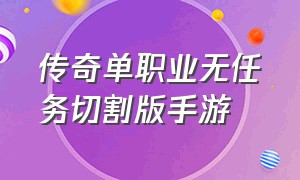 传奇单职业无任务切割版手游